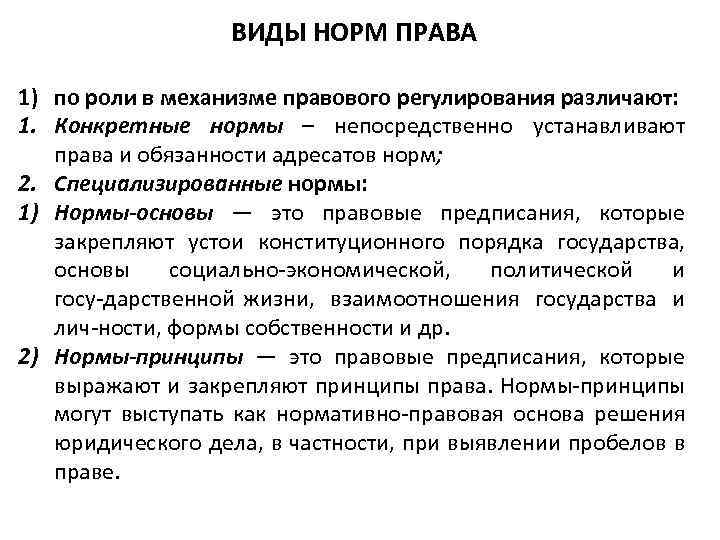 ВИДЫ НОРМ ПРАВА

1) по роли в механизме правового регулирования различают:

1. Конкретные нормы – непосредственно устанавливают права и обязанности адресатов норм;

2. Специализированные нормы:

1) Нормы-основы — это правовые предписания, которые закрепляют устои конституционного порядка государства, основы социально-экономической, политической и госу-дарственной жизни, взаимоотношения государства и лич-ности, формы собственности и др.

2) Нормы-принципы — это правовые предписания, которые выражают и закрепляют принципы права. Нормы-принципы могут выступать как нормативно-правовая основа решения юридического дела, в частности, при выявлении пробелов в праве.